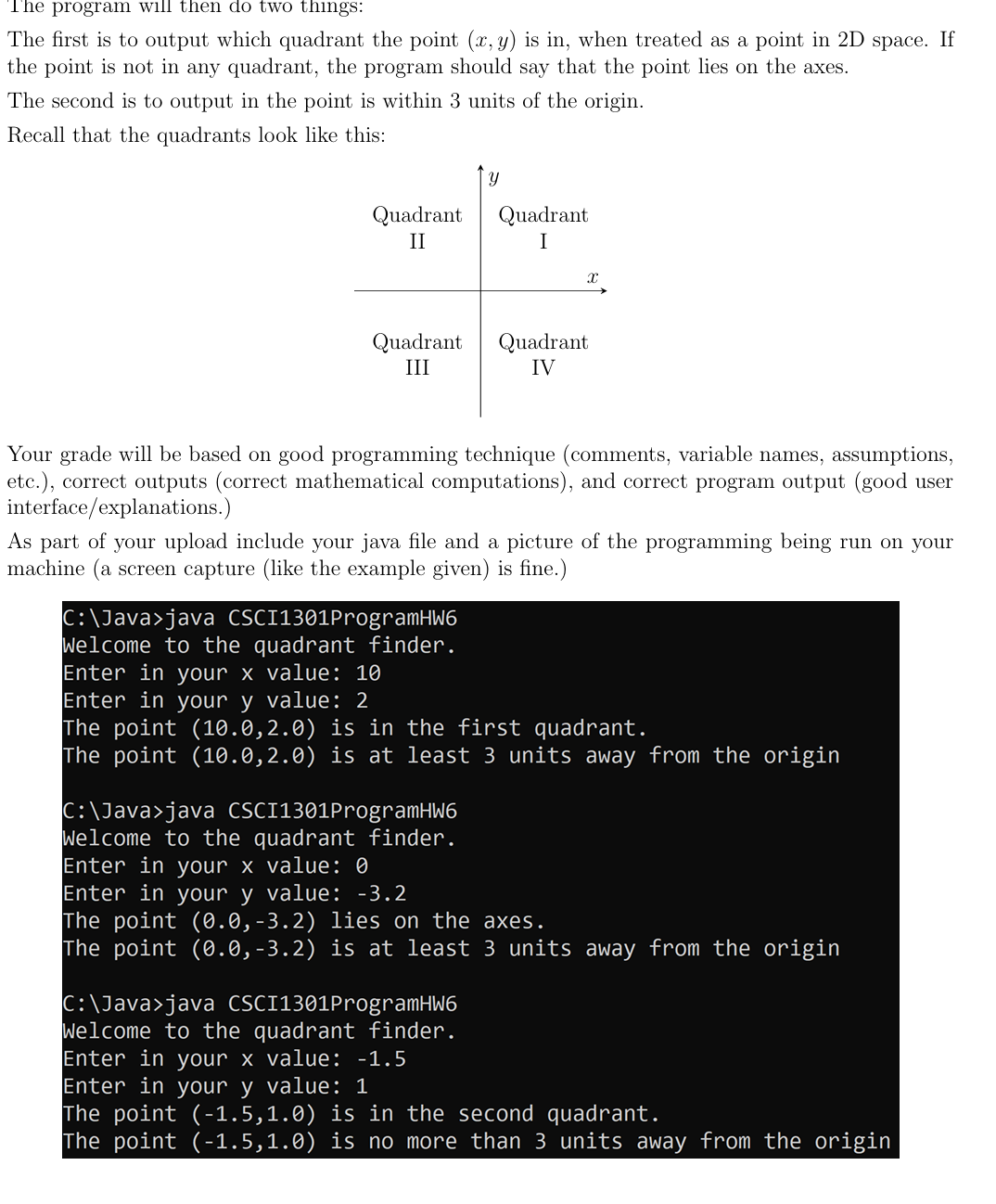 The program will then do two things:

The first is to output which quadrant the point $(x, y)$ is in, when treated as a point in 2D space. If the point is not in any quadrant, the program should say that the point lies on the axes.

The second is to output in the point is within 3 units of the origin.

Recall that the quadrants look like this:

$y$

Quadrant II

Quadrant I

$x$

Quadrant III

Quadrant IV

Your grade will be based on good programming technique (comments, variable names, assumptions, etc.), correct outputs (correct mathematical computations), and correct program output (good user interface/explanations.)

As part of your upload include your java file and a picture of the programming being run on your machine (a screen capture (like the example given) is fine.)

C:\Java>java CSCI1301ProgramHW6
Welcome to the quadrant finder.
Enter in your x value: 10
Enter in your y value: 2
The point (10.0,2.0) is in the first quadrant.
The point (10.0,2.0) is at least 3 units away from the origin

C:\Java>java CSCI1301ProgramHW6
Welcome to the quadrant finder.
Enter in your x value: 0
Enter in your y value: -3.2
The point (0.0,-3.2) lies on the axes.
The point (0.0,-3.2) is at least 3 units away from the origin

C:\Java>java CSCI1301ProgramHW6
Welcome to the quadrant finder.
Enter in your x value: -1.5
Enter in your y value: 1
The point (-1.5,1.0) is in the second quadrant.
The point (-1.5,1.0) is no more than 3 units away from the origin